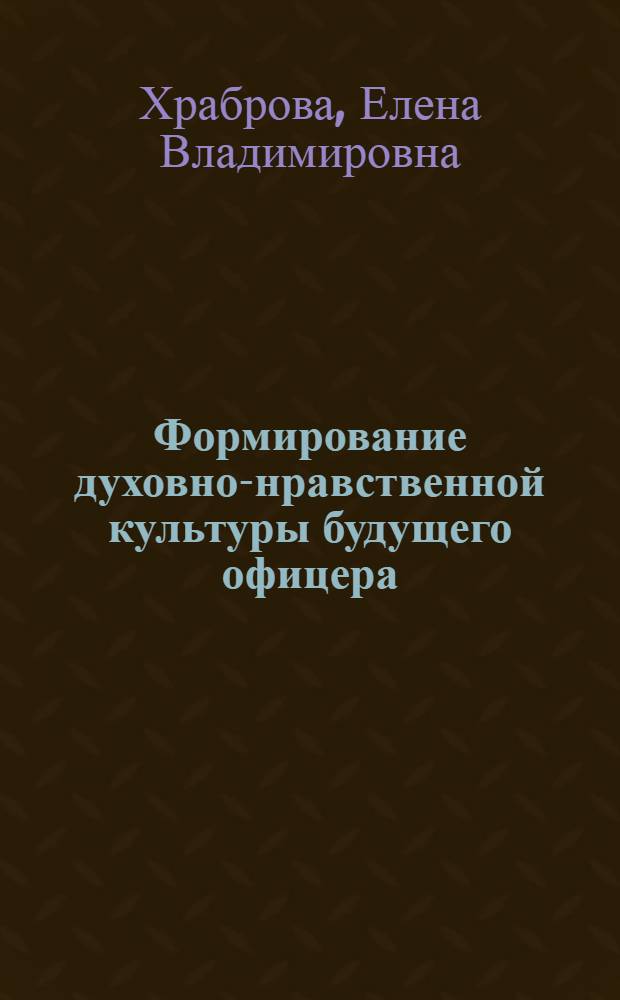 Храброва, Елена Владимировна

Формирование духовно-нравственной культуры будущего офицера